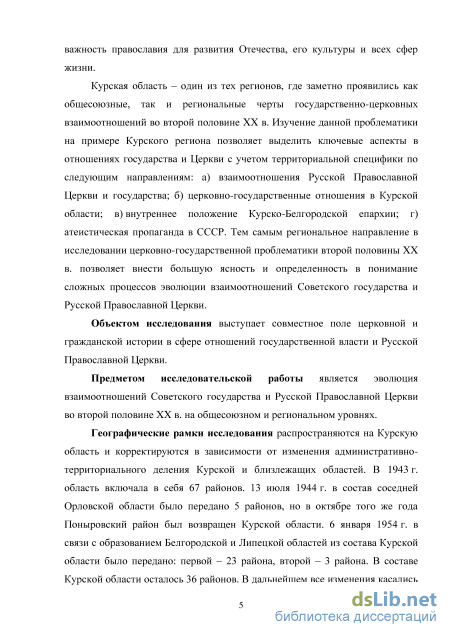 важность православия для развития Отечества, его культуры и всех сфер жизни.

Курская область – один из тех регионов, где заметно проявились как общесоюзные, так и региональные черты государственно-церковных взаимоотношений во второй половине XX в. Изучение данной проблематики на примере Курского региона позволяет выделить ключевые аспекты в отношениях государства и Церкви с учетом территориальной специфики по следующим направлениям: а) взаимоотношения Русской Православной Церкви и государства; б) церковно-государственные отношения в Курской области; в) внутреннее положение Курско-Белгородской епархии; г) атеистическая пропаганда в СССР. Тем самым региональное направление в исследовании церковно-государственной проблематики второй половины XX в. позволяет внести большую ясность и определенность в понимание сложных процессов эволюции взаимоотношений Советского государства и Русской Православной Церкви.

**Объектом исследования** выступает совместное поле церковной и гражданской истории в сфере отношений государственной власти и Русской Православной Церкви.

**Предметом исследовательской работы** является эволюция взаимоотношений Советского государства и Русской Православной Церкви во второй половине XX в. на общесоюзном и региональном уровнях.

**Географические рамки исследования** распространяются на Курскую область и корректируются в зависимости от изменения административно-территориального деления Курской и близлежащих областей. В 1943 г. область включала в себя 67 районов. 13 июля 1944 г. в состав соседней Орловской области было передано 5 районов, но в октябре того же года Поныровский район был возвращен Курской области. 6 января 1954 г. в связи с образованием Белгородской и Липецкой областей из состава Курской области было передано: первой – 23 района, второй – 3 района. В составе Курской области осталось 36 районов. В дальнейшем все изменения касались

5

dsLib.net
библиотека диссертаций